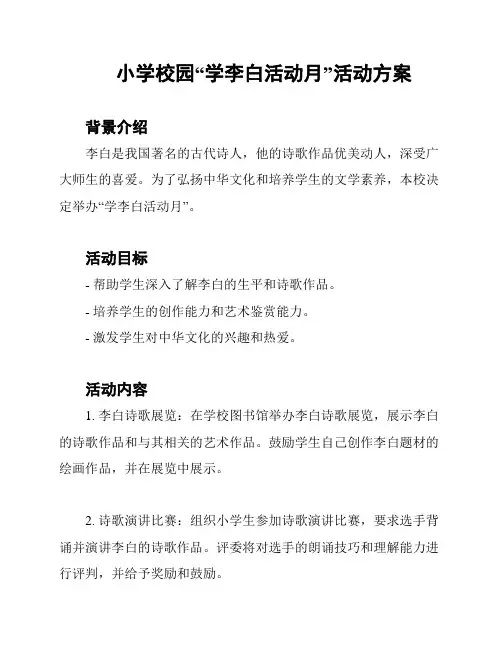 小学校园“学李白活动月”活动方案

背景介绍

李白是我国著名的古代诗人，他的诗歌作品优美动人，深受广大师生的喜爱。为了弘扬中华文化和培养学生的文学素养，本校决定举办“学李白活动月”。

活动目标

- 帮助学生深入了解李白的生平和诗歌作品。
- 培养学生的创作能力和艺术鉴赏能力。
- 激发学生对中华文化的兴趣和热爱。

活动内容

1. 李白诗歌展览：在学校图书馆举办李白诗歌展览，展示李白的诗歌作品和与其相关的艺术作品。鼓励学生自己创作李白题材的绘画作品，并在展览中展示。

2. 诗歌演讲比赛：组织小学生参加诗歌演讲比赛，要求选手背诵并演讲李白的诗歌作品。评委将对选手的朗诵技巧和理解能力进行评判，并给予奖励和鼓励。